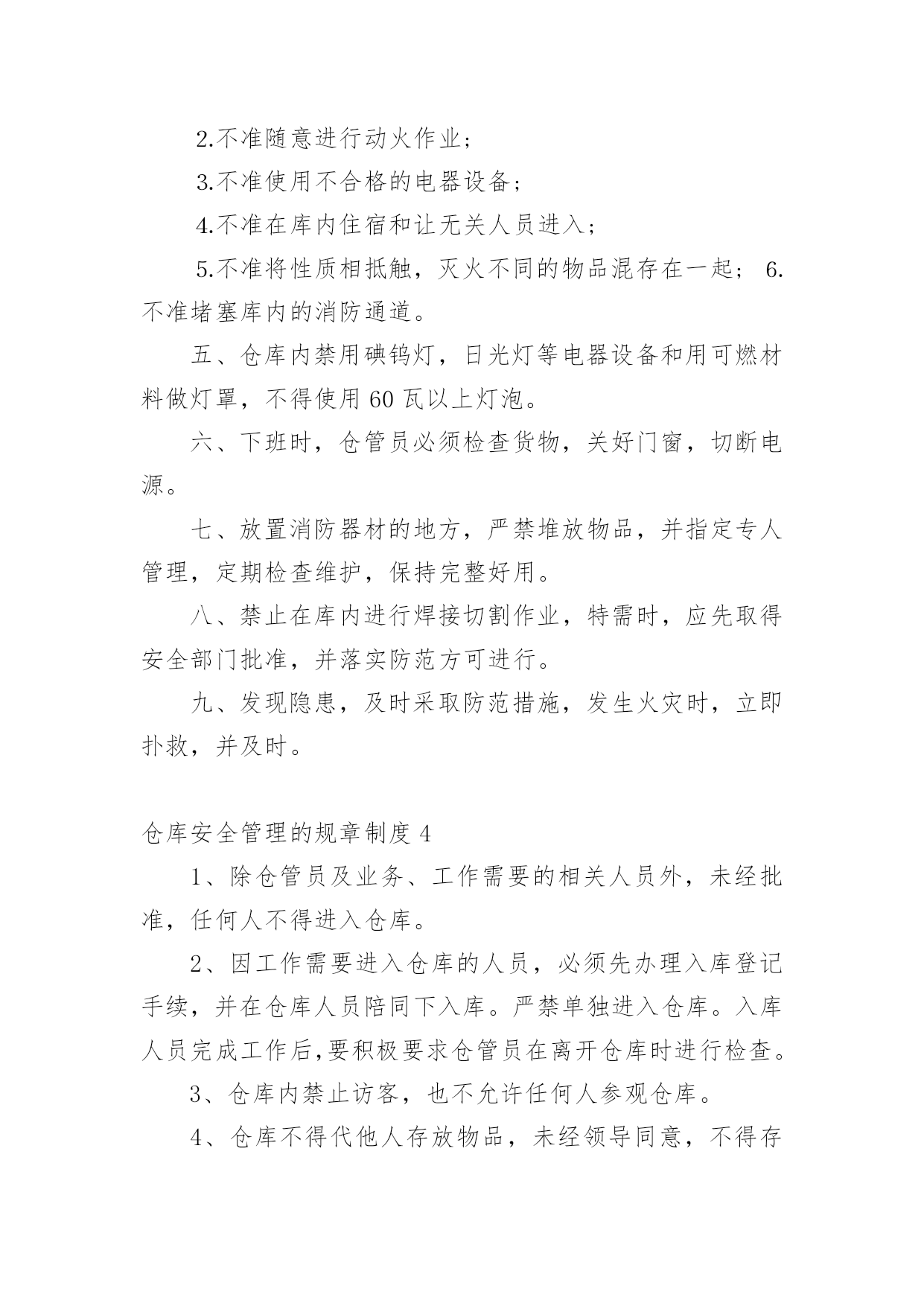 2.不准随意进行动火作业；

3.不准使用不合格的电器设备；

4.不准在库内住宿和让无关人员进入；

5.不准将性质相抵触，灭火不同的物品混存在一起； 6.不准堵塞库内的消防通道。

五、仓库内禁用碘钨灯，日光灯等电器设备和用可燃材料做灯罩，不得使用 60 瓦以上灯泡。

六、下班时，仓管员必须检查货物，关好门窗，切断电源。

七、放置消防器材的地方，严禁堆放物品，并指定专人管理，定期检查维护，保持完整好用。

八、禁止在库内进行焊接切割作业，特需时，应先取得安全部门批准，并落实防范方可进行。

九、发现隐患，及时采取防范措施，发生火灾时，立即扑救，并及时。

仓库安全管理的规章制度 4

1、除仓管员及业务、工作需要的相关人员外，未经批准，任何人不得进入仓库。

2、因工作需要进入仓库的人员，必须先办理入库登记手续，并在仓库人员陪同下入库。严禁单独进入仓库。入库人员完成工作后,要积极要求仓管员在离开仓库时进行检查。

3、仓库内禁止访客，也不允许任何人参观仓库。

4、仓库不得代他人存放物品，未经领导同意，不得存